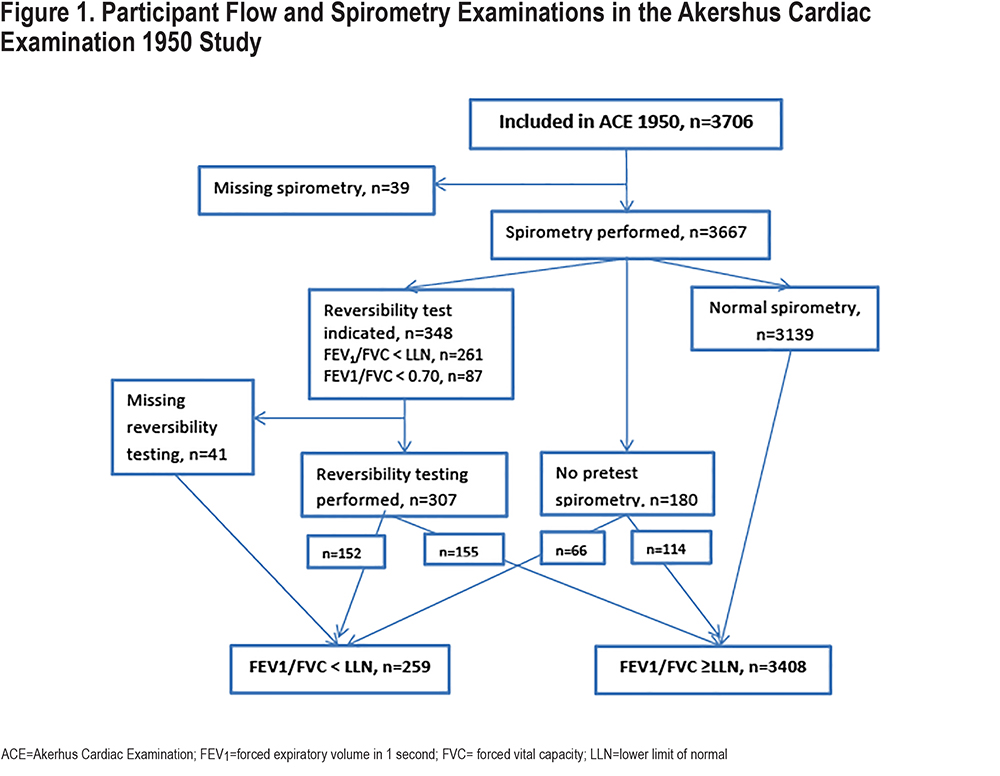 Figure 1. Participant Flow and Spirometry Examinations in the Akershus Cardiac Examination 1950 Study

Included in ACE 1950, n=3706

Missing spirometry, n=39

Spirometry performed, n=3667

Reversibility test indicated, n=348
$FEV_1$/FVC < LLN, n=261
FEV1/FVC < 0.70, n=87

Normal spirometry, n=3139

Missing reversibility testing, n=41

Reversibility testing performed, n=307

No pretest spirometry, n=180

n=152

n=155

n=66

n=114

FEV1/FVC < LLN, n=259

FEV1/FVC ≥LLN, n=3408

ACE=Akerhus Cardiac Examination; $FEV_1$=forced expiratory volume in 1 second; FVC= forced vital capacity; LLN=lower limit of normal